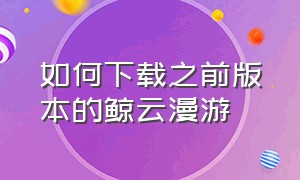 如何下载之前版本的鲸云漫游